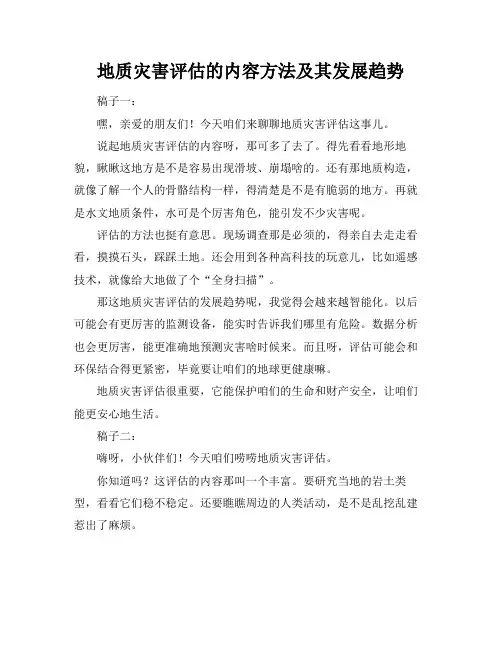 地质灾害评估的内容方法及其发展趋势

稿子一：

嘿，亲爱的朋友们！今天咱们来聊聊地质灾害评估这事儿。

说起地质灾害评估的内容呀，那可多了去了。得先看看地形地貌，瞅瞅这地方是不是容易出现滑坡、崩塌啥的。还有那地质构造，就像了解一个人的骨骼结构一样，得清楚是不是有脆弱的地方。再就是水文地质条件，水可是个厉害角色，能引发不少灾害呢。

评估的方法也挺有意思。现场调查那是必须的，得亲自去走走看看，摸摸石头，踩踩土地。还会用到各种高科技的玩意儿，比如遥感技术，就像给大地做了个“全身扫描”。

那这地质灾害评估的发展趋势呢，我觉得会越来越智能化。以后可能会有更厉害的监测设备，能实时告诉我们哪里有危险。数据分析也会更厉害，能更准确地预测灾害啥时候来。而且呀，评估可能会和环保结合得更紧密，毕竟要让咱们的地球更健康嘛。

地质灾害评估很重要，它能保护咱们的生命和财产安全，让咱们能更安心地生活。

稿子二：

嗨呀，小伙伴们！今天咱们唠唠地质灾害评估。

你知道吗？这评估的内容那叫一个丰富。要研究当地的岩土类型，看看它们稳不稳定。还要瞧瞧周边的人类活动，是不是乱挖乱建惹出了麻烦。